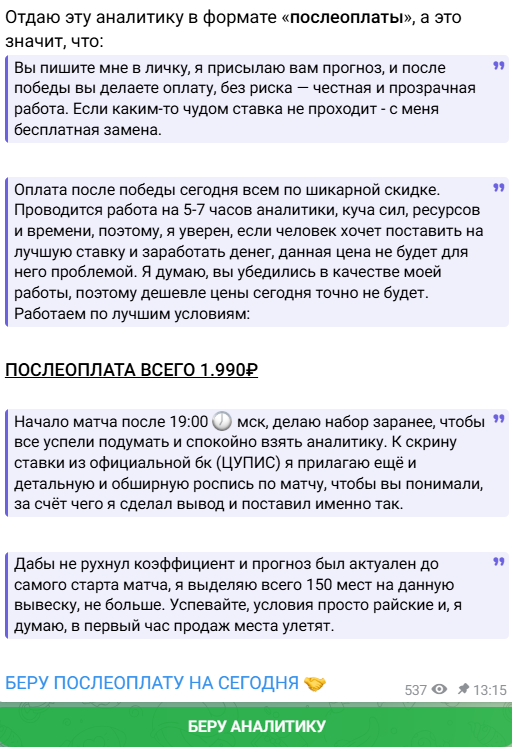 Отдаю эту аналитику в формате «послеоплаты», а это значит, что:

Вы пишите мне в личку, я присылаю вам прогноз, и после победы вы делаете оплату, без риска — честная и прозрачная работа. Если каким-то чудом ставка не проходит - с меня бесплатная замена.

Оплата после победы сегодня всем по шикарной скидке. Проводится работа на 5-7 часов аналитики, куча сил, ресурсов и времени, поэтому, я уверен, если человек хочет поставить на лучшую ставку и заработать денег, данная цена не будет для него проблемой. Я думаю, вы убедились в качестве моей работы, поэтому дешевле цены сегодня точно не будет. Работаем по лучшим условиям:

ПОСЛЕОПЛАТА ВСЕГО 1.990₽

Начало матча после 19:00 🕖 мск, делаю набор заранее, чтобы все успели подумать и спокойно взять аналитику. К скрину ставки из официальной бк (ЦУПИС) я прилагаю ещё и детальную и обширную роспись по матчу, чтобы вы понимали, за счёт чего я сделал вывод и поставил именно так.

Дабы не рухнул коэффициент и прогноз был актуален до самого старта матча, я выделяю всего 150 мест на данную вывеску, не больше. Успевайте, условия просто райские и, я думаю, в первый час продаж места улетят.

БЕРУ ПОСЛЕОПЛАТУ НА СЕГОДНЯ 🤝

537 13:15

БЕРУ АНАЛИТИКУ